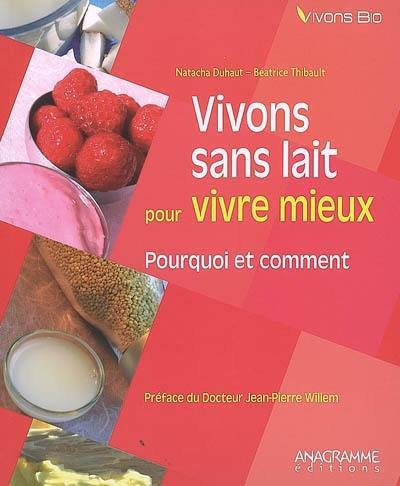 Vivons Bio

Natacha Duhaut – Beatrice Thibault

Vivons sans lait pour vivre mieux

Pourquoi et comment

Préface du Docteur Jean-Pierre Willem

ANAGRAMME éditions